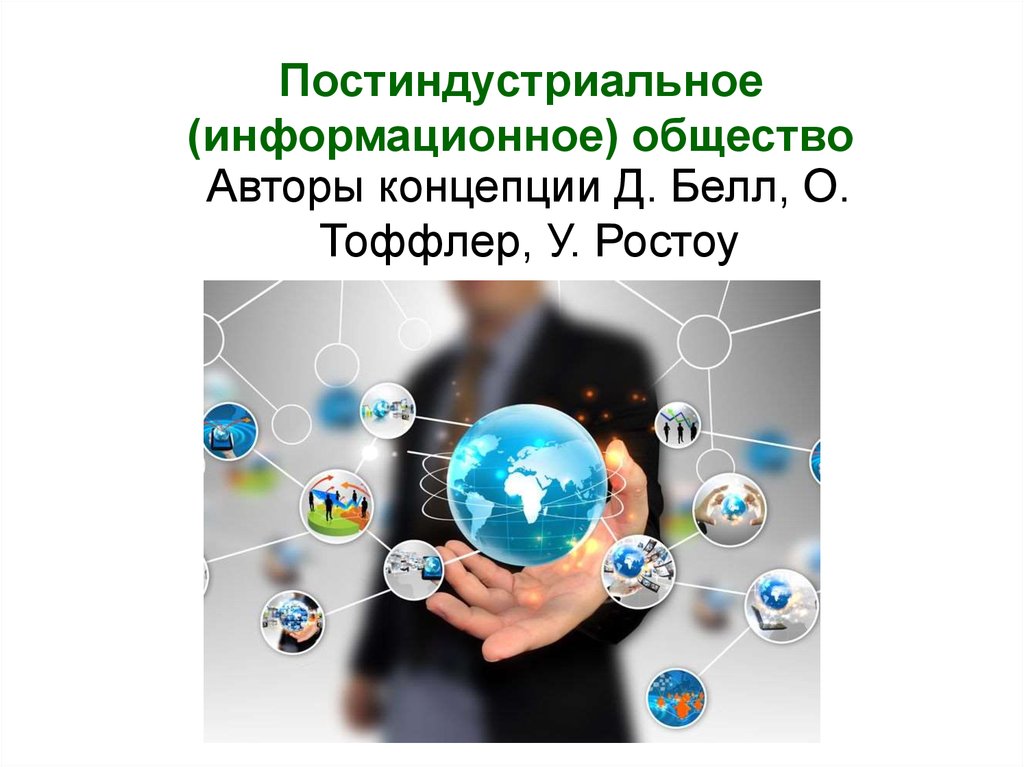 Постиндустриальное (информационное) общество

Авторы концепции Д. Белл, О. Тоффлер, У. Ростоу